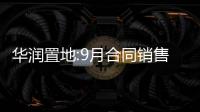 华润置地:9月合同销售